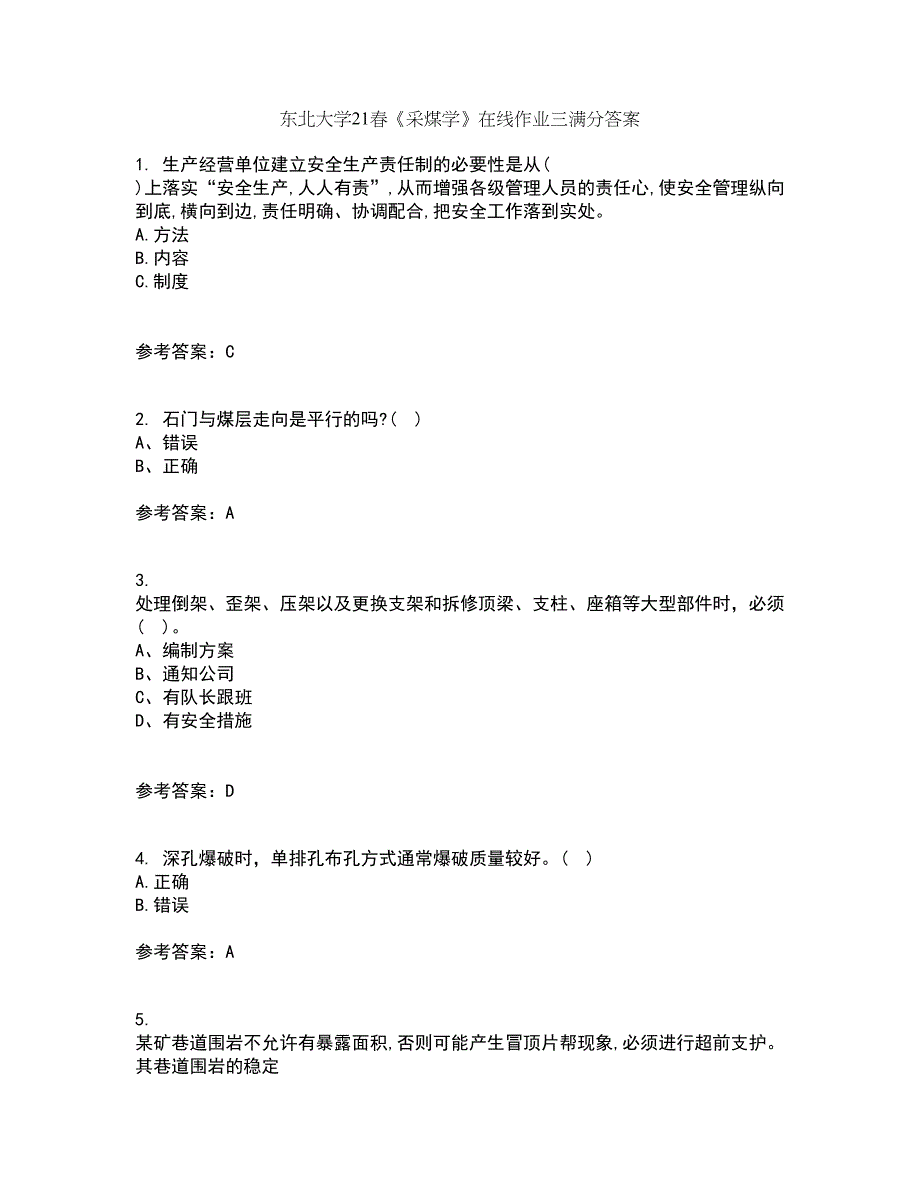 东北大学21春《采煤学》在线作业三满分答案

1. 生产经营单位建立安全生产责任制的必要性是从( )上落实“安全生产,人人有责”,从而增强各级管理人员的责任心,使安全管理纵向到底,横向到边,责任明确、协调配合,把安全工作落到实处。
A.方法
B.内容
C.制度

参考答案：C

2. 石门与煤层走向是平行的吗?( )
A、错误
B、正确

参考答案：A

3. 处理倒架、歪架、压架以及更换支架和拆修顶梁、支柱、座箱等大型部件时，必须( )。
A、编制方案
B、通知公司
C、有队长跟班
D、有安全措施

参考答案：D

4. 深孔爆破时，单排孔布孔方式通常爆破质量较好。( )
A.正确
B.错误

参考答案：A

5. 某矿巷道围岩不允许有暴露面积,否则可能产生冒顶片帮现象,必须进行超前支护。其巷道围岩的稳定